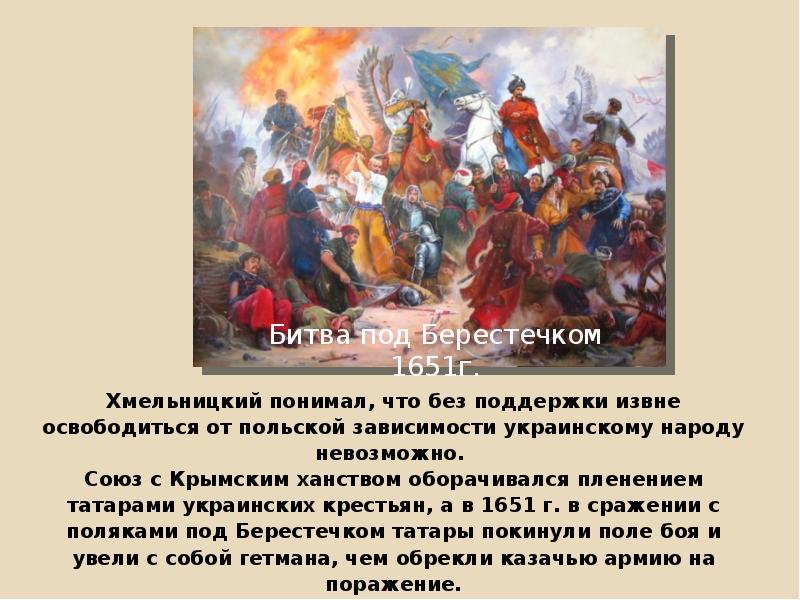 Битва под Берестечком 1651г.

Хмельницкий понимал, что без поддержки извне освободиться от польской зависимости украинскому народу невозможно.
Союз с Крымским ханством оборачивался пленением татарами украинских крестьян, а в 1651 г. в сражении с поляками под Берестечком татары покинули поле боя и увели с собой гетмана, чем обрекли казачью армию на поражение.